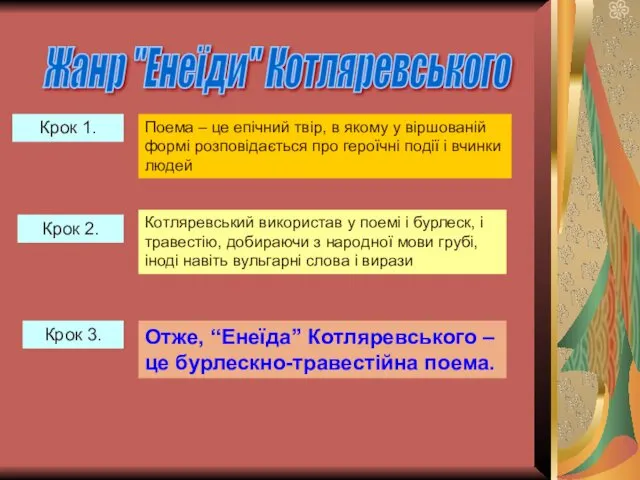 Жанр "Енеїди" Котляревського

Крок 1.

Поема – це епічний твір, в якому у віршованій формі розповідається про героїчні події і вчинки людей

Крок 2.

Котляревський використав у поемі і бурлеск, і травестію, добираючи з народної мови грубі, іноді навіть вульгарні слова і вирази

Крок 3.

Отже, “Енеїда” Котляревського – це бурлескно-травестійна поема.